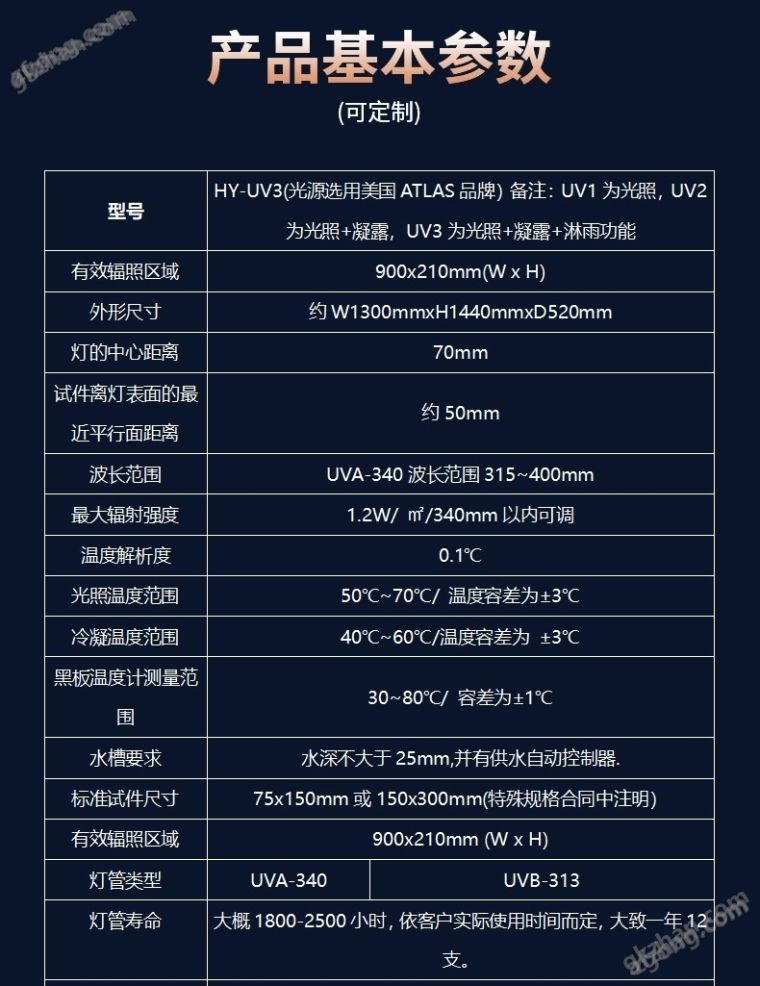 gkzhan.com

产品基本参数

(可定制)

| 型号 | HY-UV3(光源选用美国 ATLAS 品牌) 备注：UV1 为光照，UV2 为光照+凝露，UV3 为光照+凝露+淋雨功能 | |
|---|---|---|
| 有效辐照区域 | 900x210mm(W x H) | |
| 外形尺寸 | 约 W1300mmxH1440mmxD520mm | |
| 灯的中心距离 | 70mm | |
| 试件离灯表面的最近平行面距离 | 约 50mm | |
| 波长范围 | UVA-340 波长范围 315~400mm | |
| 最大辐射强度 | 1.2W/ ㎡/340mm 以内可调 | |
| 温度解析度 | 0.1℃ | |
| 光照温度范围 | 50℃~70℃/ 温度容差为±3℃ | |
| 冷凝温度范围 | 40℃~60℃/温度容差为 ±3℃ | |
| 黑板温度计测量范围 | 30~80℃/ 容差为±1℃ | |
| 水槽要求 | 水深不大于 25mm,并有供水自动控制器. | |
| 标准试件尺寸 | 75x150mm 或 150x300mm(特殊规格合同中注明) | |
| 有效辐照区域 | 900x210mm (W x H) | |
| 灯管类型 | UVA-340 | UVB-313 |
| 灯管寿命 | 大概 1800-2500 小时，依客户实际使用时间而定，大致一年 12 支。 | |

gkzhan.com